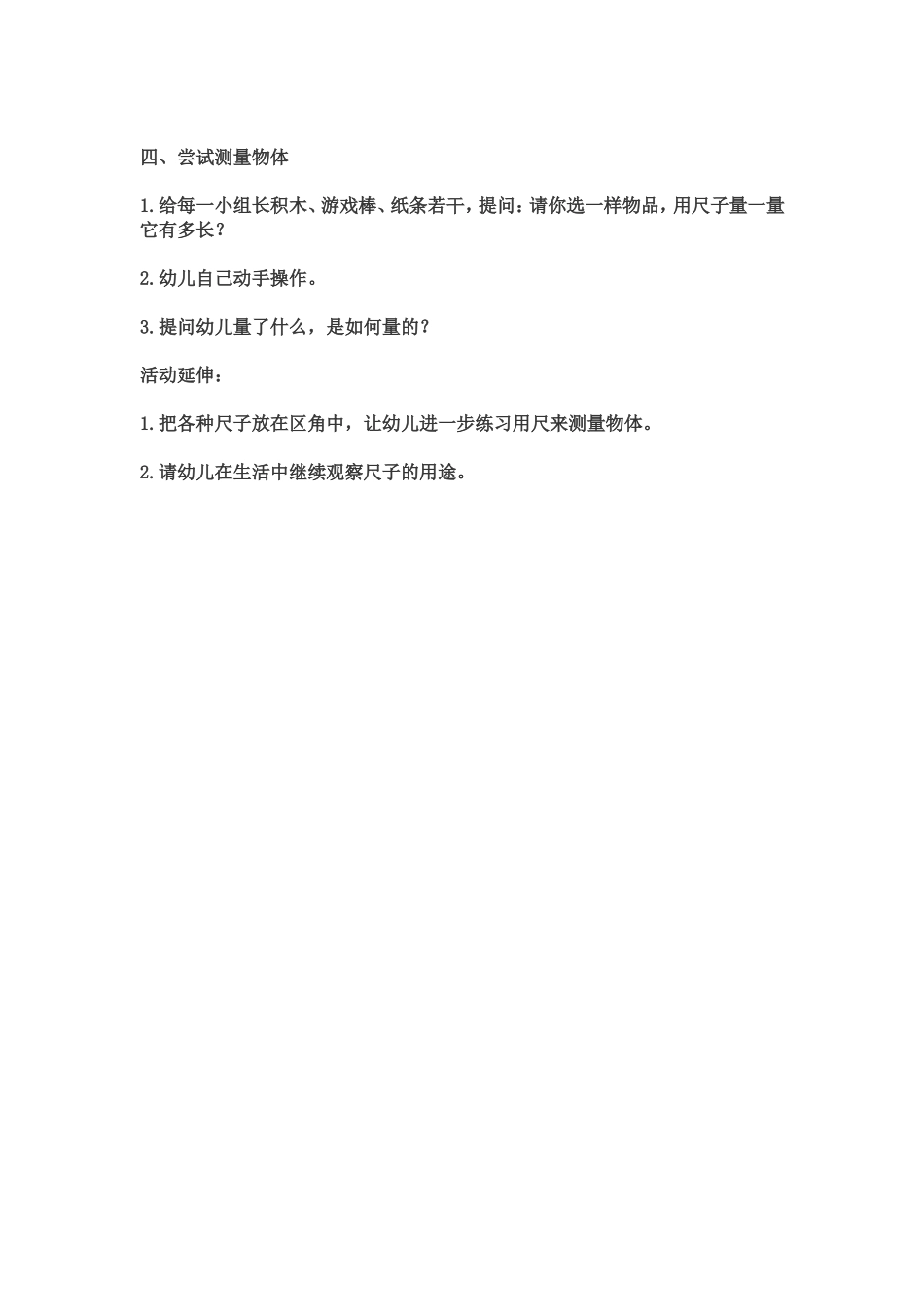 四、尝试测量物体

1.给每一小组长积木、游戏棒、纸条若干，提问：请你选一样物品，用尺子量一量它有多长？

2.幼儿自己动手操作。

3.提问幼儿量了什么，是如何量的？

活动延伸：

1.把各种尺子放在区角中，让幼儿进一步练习用尺来测量物体。

2.请幼儿在生活中继续观察尺子的用途。